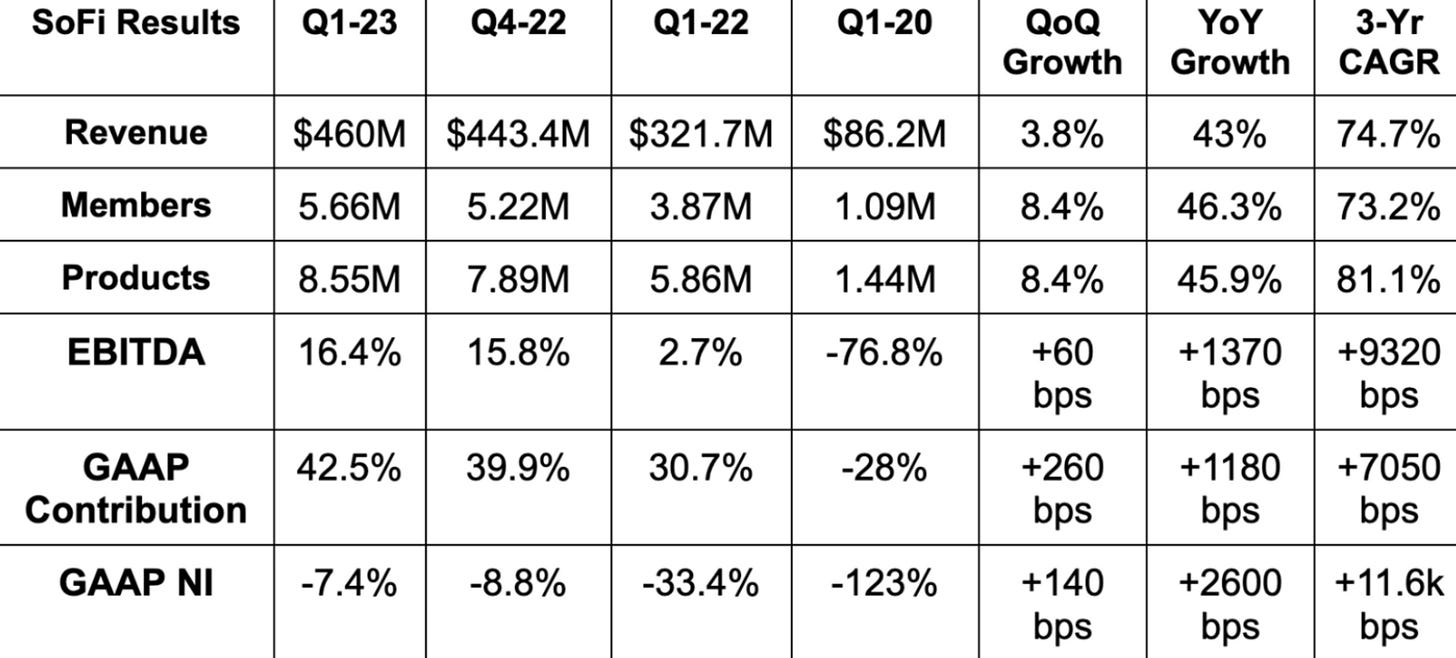 | SoFi Results | Q1-23 | Q4-22 | Q1-22 | Q1-20 | QoQ Growth | YoY Growth | 3-Yr CAGR |
|---|---|---|---|---|---|---|---|
| Revenue | \$460M | \$443.4M | \$321.7M | \$86.2M | 3.8% | 43% | 74.7% |
| Members | 5.66M | 5.22M | 3.87M | 1.09M | 8.4% | 46.3% | 73.2% |
| Products | 8.55M | 7.89M | 5.86M | 1.44M | 8.4% | 45.9% | 81.1% |
| EBITDA | 16.4% | 15.8% | 2.7% | -76.8% | +60 bps | +1370 bps | +9320 bps |
| GAAP Contribution | 42.5% | 39.9% | 30.7% | -28% | +260 bps | +1180 bps | +7050 bps |
| GAAP NI | -7.4% | -8.8% | -33.4% | -123% | +140 bps | +2600 bps | +11.6k bps |